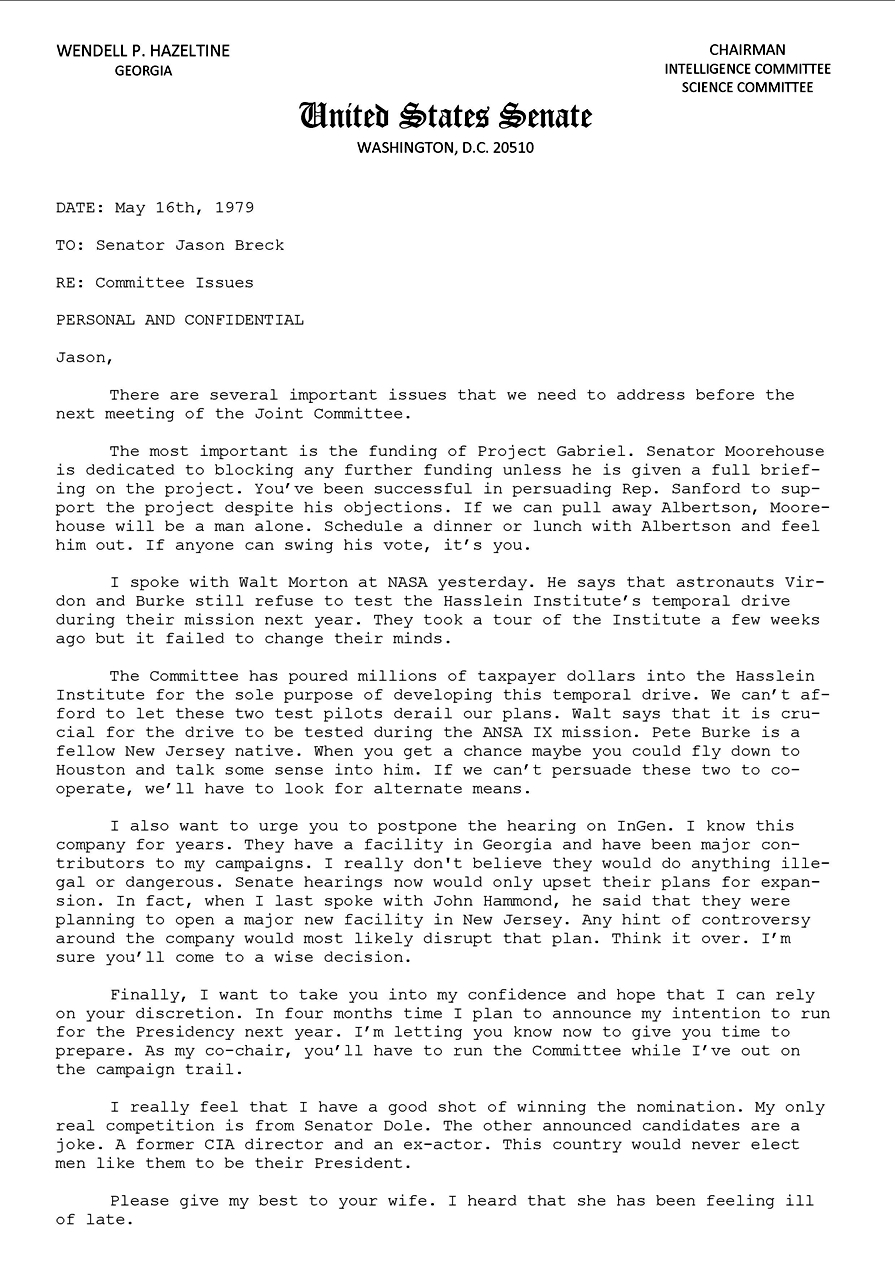 WENDELL P. HAZELTINE
GEORGIA

CHAIRMAN
INTELLIGENCE COMMITTEE
SCIENCE COMMITTEE

United States Senate
WASHINGTON, D.C. 20510

DATE: May 16th, 1979

TO: Senator Jason Breck

RE: Committee Issues

PERSONAL AND CONFIDENTIAL

Jason,

There are several important issues that we need to address before the next meeting of the Joint Committee.

The most important is the funding of Project Gabriel. Senator Moorehouse is dedicated to blocking any further funding unless he is given a full briefing on the project. You've been successful in persuading Rep. Sanford to support the project despite his objections. If we can pull away Albertson, Moorehouse will be a man alone. Schedule a dinner or lunch with Albertson and feel him out. If anyone can swing his vote, it's you.

I spoke with Walt Morton at NASA yesterday. He says that astronauts Virdon and Burke still refuse to test the Hasslein Institute's temporal drive during their mission next year. They took a tour of the Institute a few weeks ago but it failed to change their minds.

The Committee has poured millions of taxpayer dollars into the Hasslein Institute for the sole purpose of developing this temporal drive. We can't afford to let these two test pilots derail our plans. Walt says that it is crucial for the drive to be tested during the ANSA IX mission. Pete Burke is a fellow New Jersey native. When you get a chance maybe you could fly down to Houston and talk some sense into him. If we can't persuade these two to cooperate, we'll have to look for alternate means.

I also want to urge you to postpone the hearing on InGen. I know this company for years. They have a facility in Georgia and have been major contributors to my campaigns. I really don't believe they would do anything illegal or dangerous. Senate hearings now would only upset their plans for expansion. In fact, when I last spoke with John Hammond, he said that they were planning to open a major new facility in New Jersey. Any hint of controversy around the company would most likely disrupt that plan. Think it over. I'm sure you'll come to a wise decision.

Finally, I want to take you into my confidence and hope that I can rely on your discretion. In four months time I plan to announce my intention to run for the Presidency next year. I'm letting you know now to give you time to prepare. As my co-chair, you'll have to run the Committee while I've out on the campaign trail.

I really feel that I have a good shot of winning the nomination. My only real competition is from Senator Dole. The other announced candidates are a joke. A former CIA director and an ex-actor. This country would never elect men like them to be their President.

Please give my best to your wife. I heard that she has been feeling ill of late.